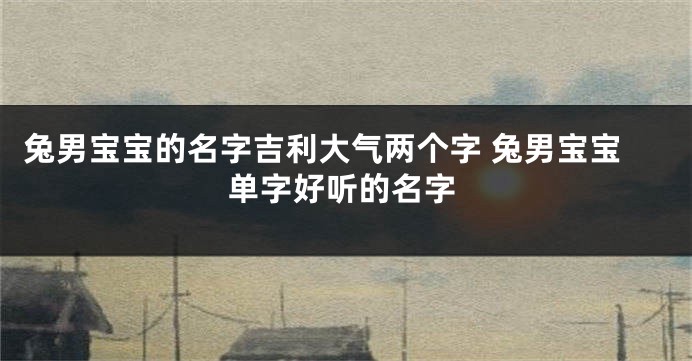 兔男宝宝的名字吉利大气两个字 兔男宝宝单字好听的名字